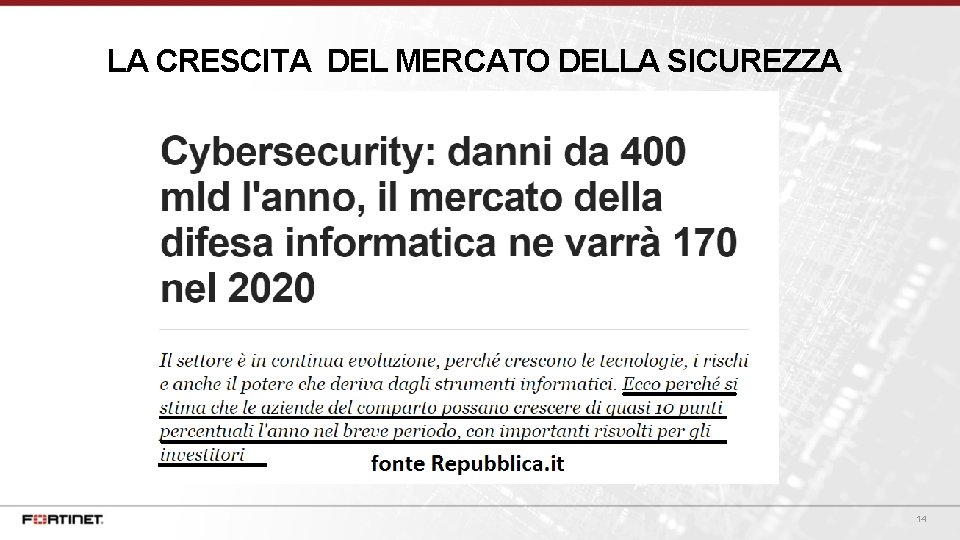 LA CRESCITA DEL MERCATO DELLA SICUREZZA

Cybersecurity: danni da 400 mld l'anno, il mercato della difesa informatica ne varrà 170 nel 2020

Il settore è in continua evoluzione, perché crescono le tecnologie, i rischi e anche il potere che deriva dagli strumenti informatici. Ecco perché si stima che le aziende del comparto possano crescere di quasi 10 punti percentuali l'anno nel breve periodo, con importanti risvolti per gli investitori

fonte Repubblica.it

FORTINET

14